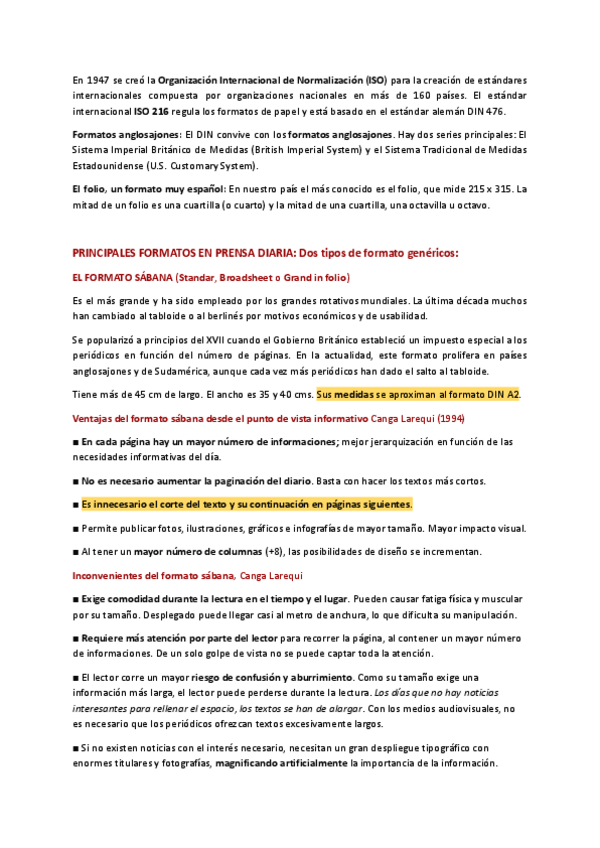 En 1947 se creó la Organización Internacional de Normalización (ISO) para la creación de estándares internacionales compuesta por organizaciones nacionales en más de 160 países. El estándar internacional ISO 216 regula los formatos de papel y está basado en el estándar alemán DIN 476.

Formatos anglosajones: El DIN convive con los formatos anglosajones. Hay dos series principales: El Sistema Imperial Británico de Medidas (British Imperial System) y el Sistema Tradicional de Medidas Estadounidense (U.S. Customary System).

El folio, un formato muy español: En nuestro país el más conocido es el folio, que mide 215 x 315. La mitad de un folio es una cuartilla (o cuarto) y la mitad de una cuartilla, una octavilla u octavo.

PRINCIPALES FORMATOS EN PRENSA DIARIA: Dos tipos de formato genéricos:

EL FORMATO SÁBANA (Standar, Broadsheet o Grand in folio)

Es el más grande y ha sido empleado por los grandes rotativos mundiales. La última década muchos han cambiado al tabloide o al berlinés por motivos económicos y de usabilidad.

Se popularizó a principios del XVII cuando el Gobierno Británico estableció un impuesto especial a los periódicos en función del número de páginas. En la actualidad, este formato prolifera en países anglosajones y de Sudamérica, aunque cada vez más periódicos han dado el salto al tabloide.

Tiene más de 45 cm de largo. El ancho es 35 y 40 cms. Sus medidas se aproximan al formato DIN A2.

Ventajas del formato sábana desde el punto de vista informativo Canga Larequi (1994)

■ En cada página hay un mayor número de informaciones; mejor jerarquización en función de las necesidades informativas del día.

■ No es necesario aumentar la paginación del diario. Basta con hacer los textos más cortos.

■ Es innecesario el corte del texto y su continuación en páginas siguientes.

■ Permite publicar fotos, ilustraciones, gráficos e infografías de mayor tamaño. Mayor impacto visual.

■ Al tener un mayor número de columnas (+8), las posibilidades de diseño se incrementan.

Inconvenientes del formato sábana, Canga Larequi

■ Exige comodidad durante la lectura en el tiempo y el lugar. Pueden causar fatiga física y muscular por su tamaño. Desplegado puede llegar casi al metro de anchura, lo que dificulta su manipulación.

■ Requiere más atención por parte del lector para recorrer la página, al contener un mayor número de informaciones. De un solo golpe de vista no se puede captar toda la atención.

■ El lector corre un mayor riesgo de confusión y aburrimiento. Como su tamaño exige una información más larga, el lector puede perderse durante la lectura. Los días que no hay noticias interesantes para rellenar el espacio, los textos se han de alargar. Con los medios audiovisuales, no es necesario que los periódicos ofrezcan textos excesivamente largos.

■ Si no existen noticias con el interés necesario, necesitan un gran despliegue tipográfico con enormes titulares y fotografías, magnificando artificialmente la importancia de la información.